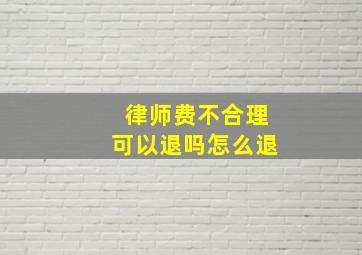 律师费不合理
可以退吗怎么退